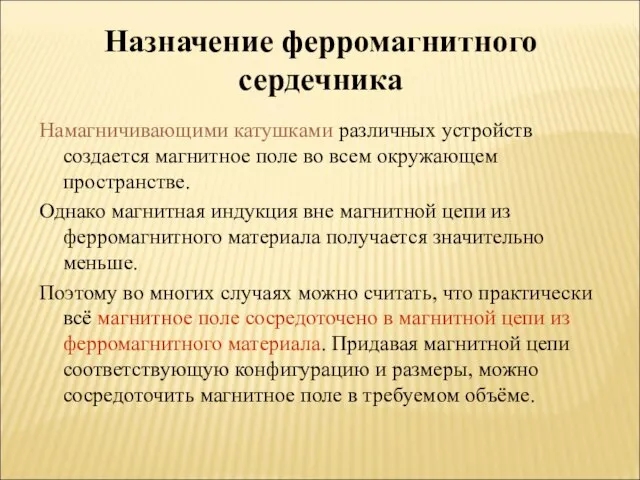 Назначение ферромагнитного сердечника

Намагничивающими катушками различных устройств создается магнитное поле во всем окружающем пространстве.

Однако магнитная индукция вне магнитной цепи из ферромагнитного материала получается значительно меньше.

Поэтому во многих случаях можно считать, что практически всё магнитное поле сосредоточено в магнитной цепи из ферромагнитного материала. Придавая магнитной цепи соответствующую конфигурацию и размеры, можно сосредоточить магнитное поле в требуемом объёме.